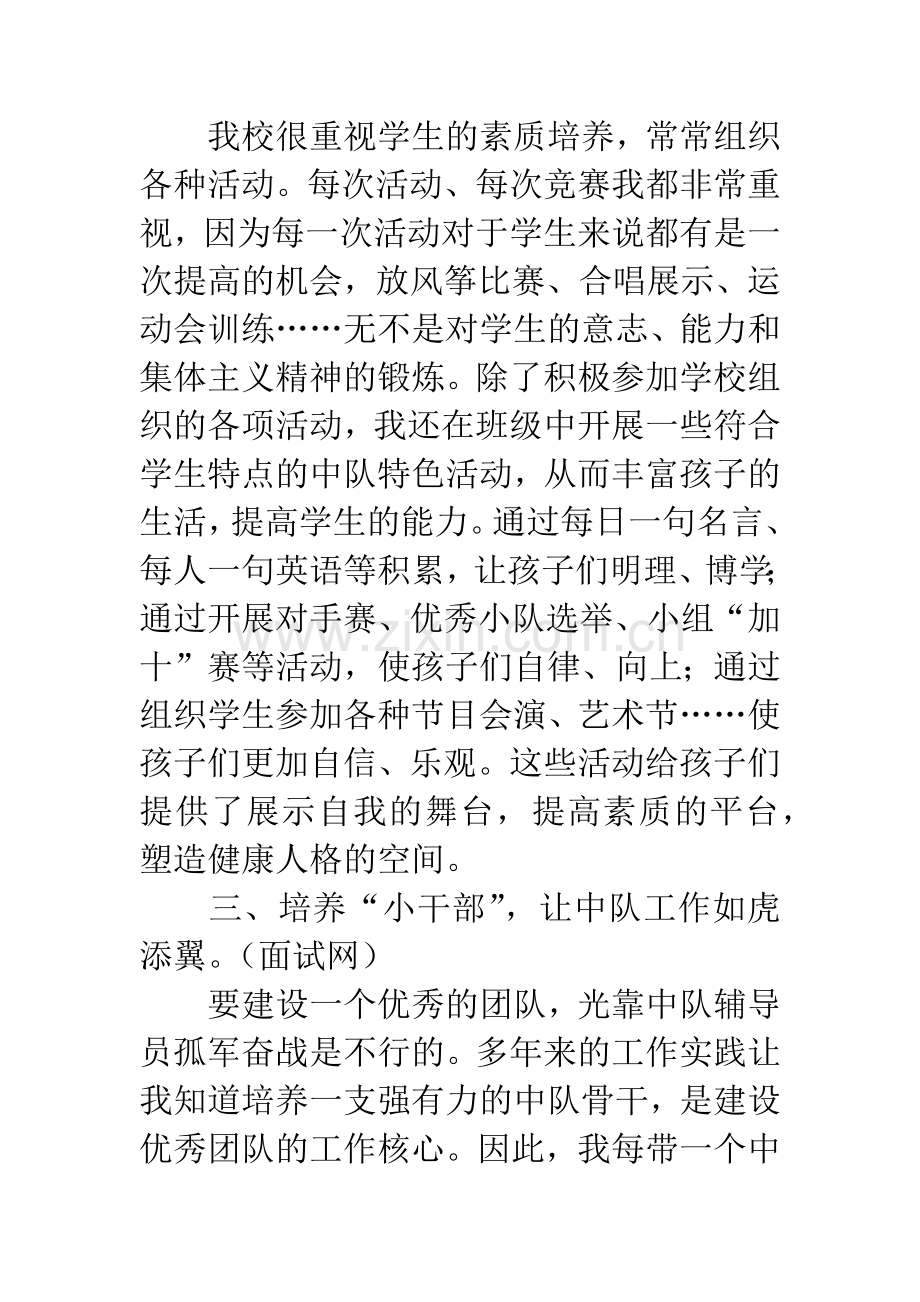 我校很重视学生的素质培养，常常组织各种活动。每次活动、每次竞赛我都非常重视，因为每一次活动对于学生来说都有是一次提高的机会，放风筝比赛、合唱展示、运动会训练……无不是对学生的意志、能力和集体主义精神的锻炼。除了积极参加学校组织的各项活动，我还在班级中开展一些符合学生特点的中队特色活动，从而丰富孩子的生活，提高学生的能力。通过每日一句名言、每人一句英语等积累，让孩子们明理、博学;通过开展对手赛、优秀小队选举、小组“加十”赛等活动，使孩子们自律、向上；通过组织学生参加各种节目会演、艺术节……使孩子们更加自信、乐观。这些活动给孩子们提供了展示自我的舞台，提高素质的平台，塑造健康人格的空间。

三、培养“小干部”，让中队工作如虎添翼。（面试网）

要建设一个优秀的团队，光靠中队辅导员孤军奋战是不行的。多年来的工作实践让我知道培养一支强有力的中队骨干，是建设优秀团队的工作核心。因此，我每带一个中

www.zixin.com.cn